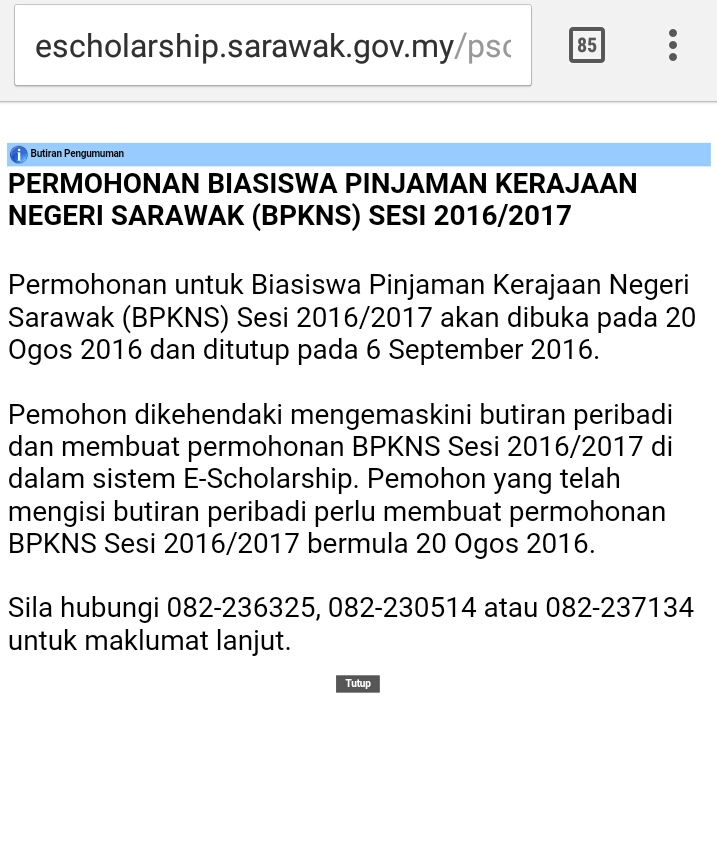 escholarship.sarawak.gov.my/psc

85

Butiran Pengumuman

PERMOHONAN BIASISWA PINJAMAN KERAJAAN NEGERI SARAWAK (BPKNS) SESI 2016/2017

Permohonan untuk Biasiswa Pinjaman Kerajaan Negeri Sarawak (BPKNS) Sesi 2016/2017 akan dibuka pada 20 Ogos 2016 dan ditutup pada 6 September 2016.

Pemohon dikehendaki mengemaskini butiran peribadi dan membuat permohonan BPKNS Sesi 2016/2017 di dalam sistem E-Scholarship. Pemohon yang telah mengisi butiran peribadi perlu membuat permohonan BPKNS Sesi 2016/2017 bermula 20 Ogos 2016.

Sila hubungi 082-236325, 082-230514 atau 082-237134 untuk maklumat lanjut.

Tutup